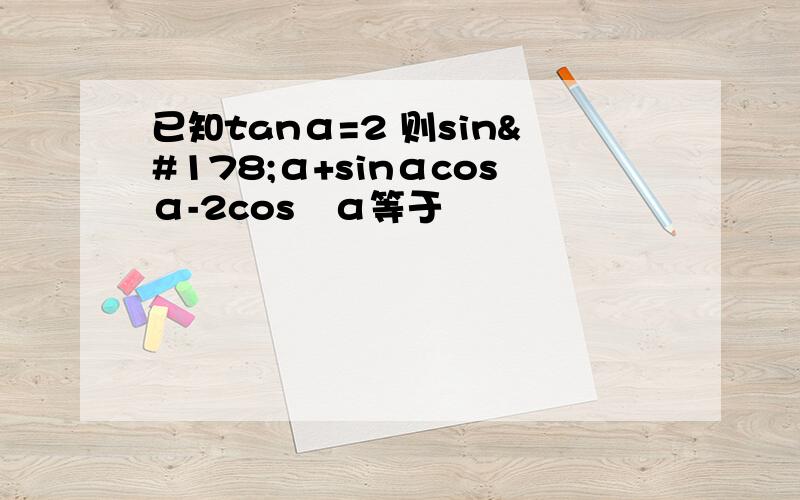 已知tanα=2 则sin&#178;α+sinαcosα-2cos α等于